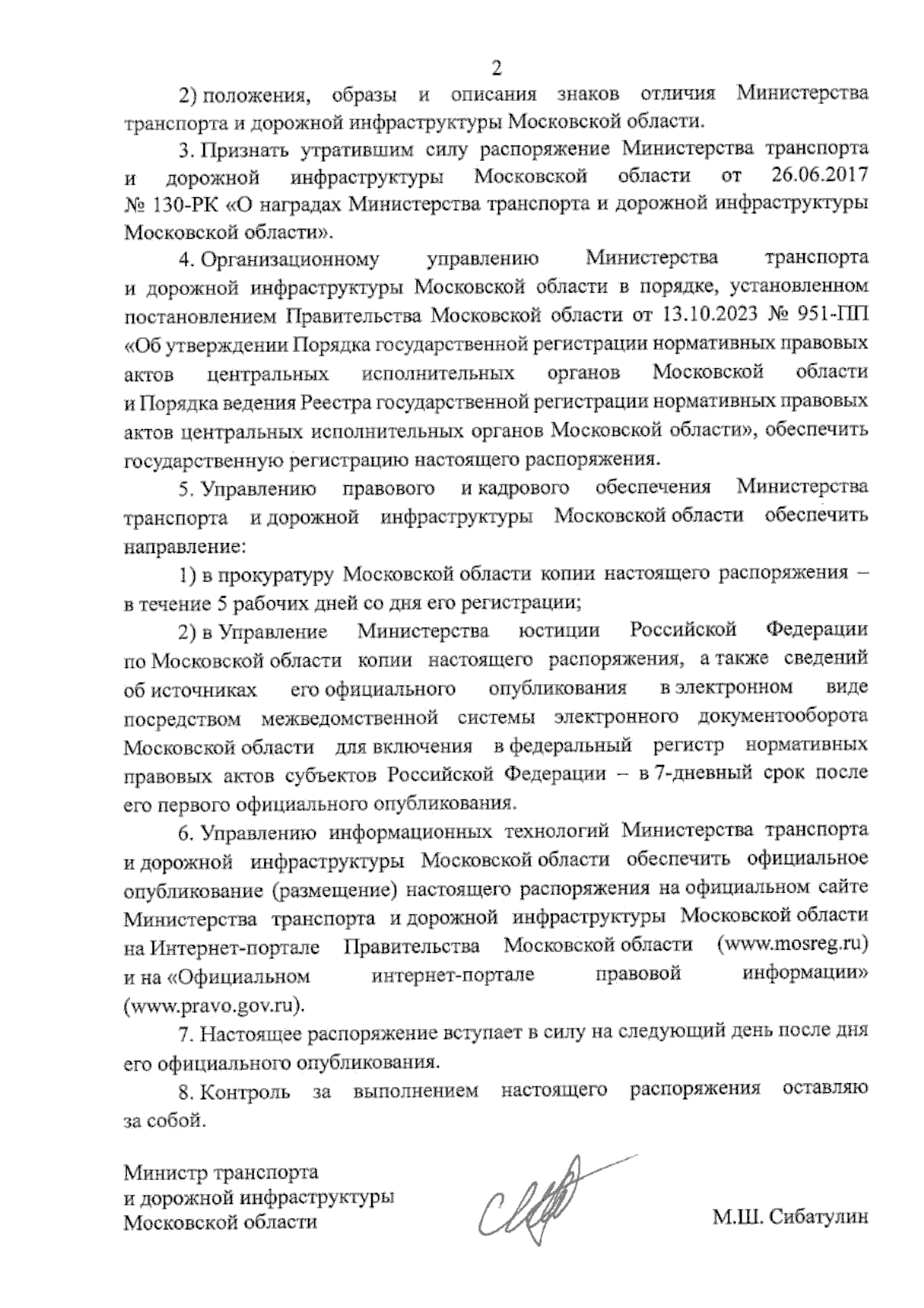 2

2) положения, образы и описания знаков отличия Министерства транспорта и дорожной инфраструктуры Московской области.

3. Признать утратившим силу распоряжение Министерства транспорта и дорожной инфраструктуры Московской области от 26.06.2017 № 130-РК «О наградах Министерства транспорта и дорожной инфраструктуры Московской области».

4. Организационному управлению Министерства транспорта и дорожной инфраструктуры Московской области в порядке, установленном постановлением Правительства Московской области от 13.10.2023 № 951-ПП «Об утверждении Порядка государственной регистрации нормативных правовых актов центральных исполнительных органов Московской области и Порядка ведения Реестра государственной регистрации нормативных правовых актов центральных исполнительных органов Московской области», обеспечить государственную регистрацию настоящего распоряжения.

5. Управлению правового и кадрового обеспечения Министерства транспорта и дорожной инфраструктуры Московской области обеспечить направление:

1) в прокуратуру Московской области копии настоящего распоряжения – в течение 5 рабочих дней со дня его регистрации;

2) в Управление Министерства юстиции Российской Федерации по Московской области копии настоящего распоряжения, а также сведений об источниках его официального опубликования в электронном виде посредством межведомственной системы электронного документооборота Московской области для включения в федеральный регистр нормативных правовых актов субъектов Российской Федерации – в 7-дневный срок после его первого официального опубликования.

6. Управлению информационных технологий Министерства транспорта и дорожной инфраструктуры Московской области обеспечить официальное опубликование (размещение) настоящего распоряжения на официальном сайте Министерства транспорта и дорожной инфраструктуры Московской области на Интернет-портале Правительства Московской области (www.mosreg.ru) и на «Официальном интернет-портале правовой информации» (www.pravo.gov.ru).

7. Настоящее распоряжение вступает в силу на следующий день после дня его официального опубликования.

8. Контроль за выполнением настоящего распоряжения оставляю за собой.

Министр транспорта
и дорожной инфраструктуры
Московской области

М.Ш. Сибатулин